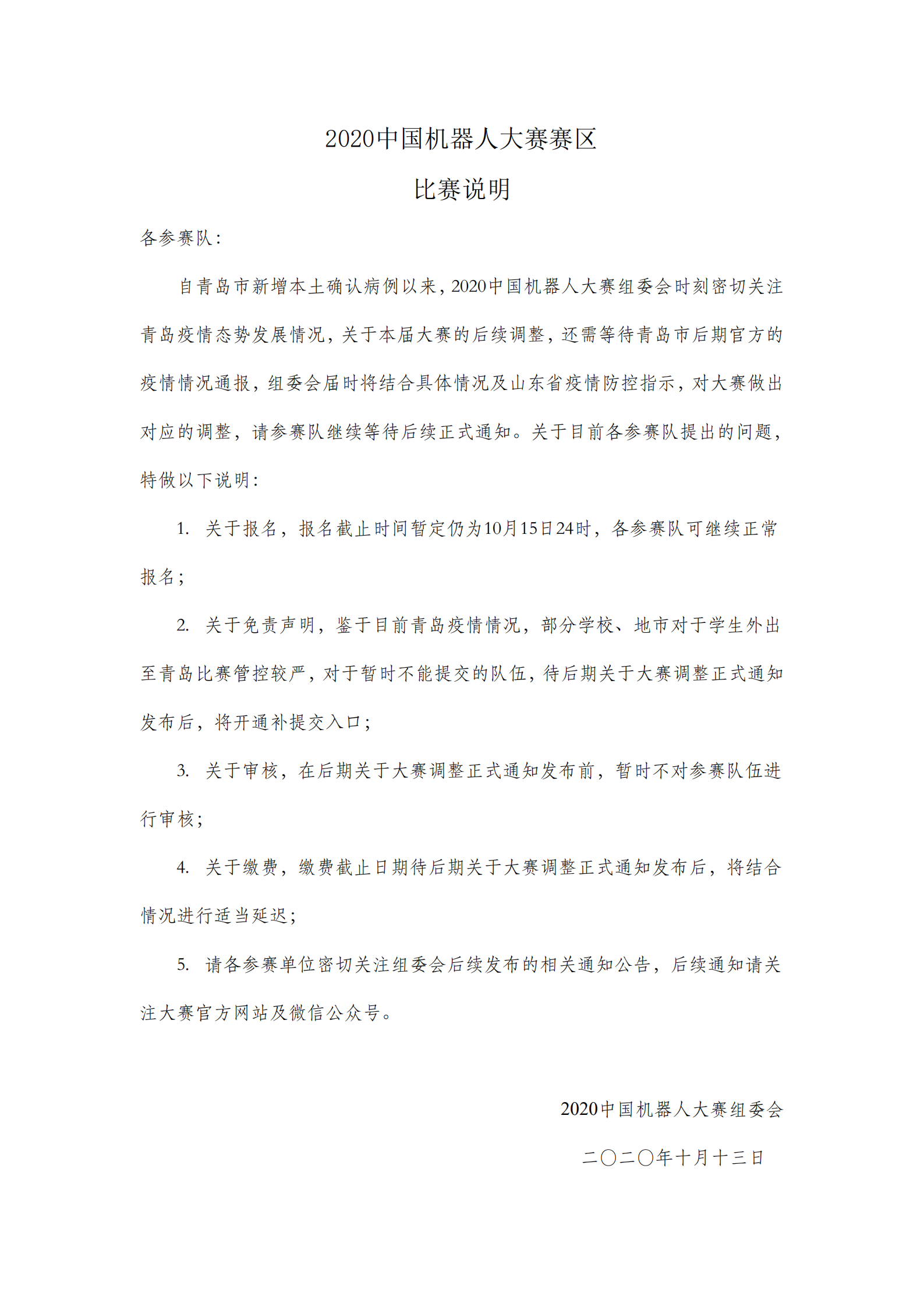 2020中国机器人大赛赛区

比赛说明

各参赛队：

自青岛市新增本土确认病例以来，2020中国机器人大赛组委会时刻密切关注青岛疫情态势发展情况，关于本届大赛的后续调整，还需等待青岛市后期官方的疫情情况通报，组委会届时将结合具体情况及山东省疫情防控指示，对大赛做出对应的调整，请参赛队继续等待后续正式通知。关于目前各参赛队提出的问题，特做以下说明：

1. 关于报名，报名截止时间暂定仍为10月15日24时，各参赛队可继续正常报名；

2. 关于免责声明，鉴于目前青岛疫情情况，部分学校、地市对于学生外出至青岛比赛管控较严，对于暂时不能提交的队伍，待后期关于大赛调整正式通知发布后，将开通补提交入口；

3. 关于审核，在后期关于大赛调整正式通知发布前，暂时不对参赛队伍进行审核；

4. 关于缴费，缴费截止日期待后期关于大赛调整正式通知发布后，将结合情况进行适当延迟；

5. 请各参赛单位密切关注组委会后续发布的相关通知公告，后续通知请关注大赛官方网站及微信公众号。

2020中国机器人大赛组委会

二〇二〇年十月十三日